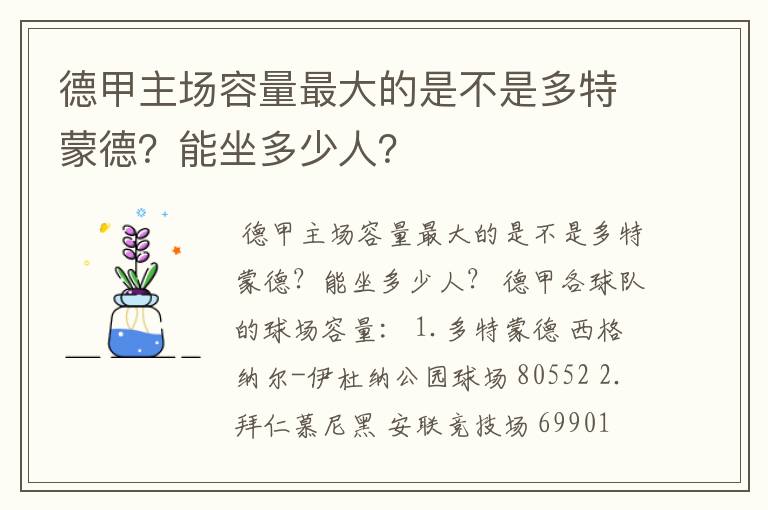 德甲主场容量最大的是不是多特蒙德？能坐多少人？

德甲主场容量最大的是不是多特蒙德？能坐多少人？ 德甲各球队的球场容量： 1. 多特蒙德 西格纳尔-伊杜纳公园球场 80552 2. 拜仁慕尼黑 安联竞技场 69901